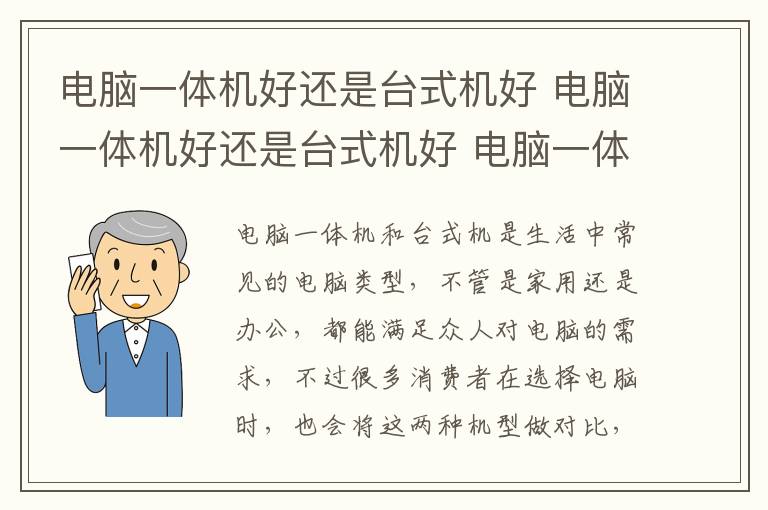 电脑一体机好还是台式机好 电脑一体机好还是台式机好 电脑一体

电脑一体机和台式机是生活中常见的电脑类型，不管是家用还是办公，都能满足众人对电脑的需求，不过很多消费者在选择电脑时，也会将这两种机型做对比，